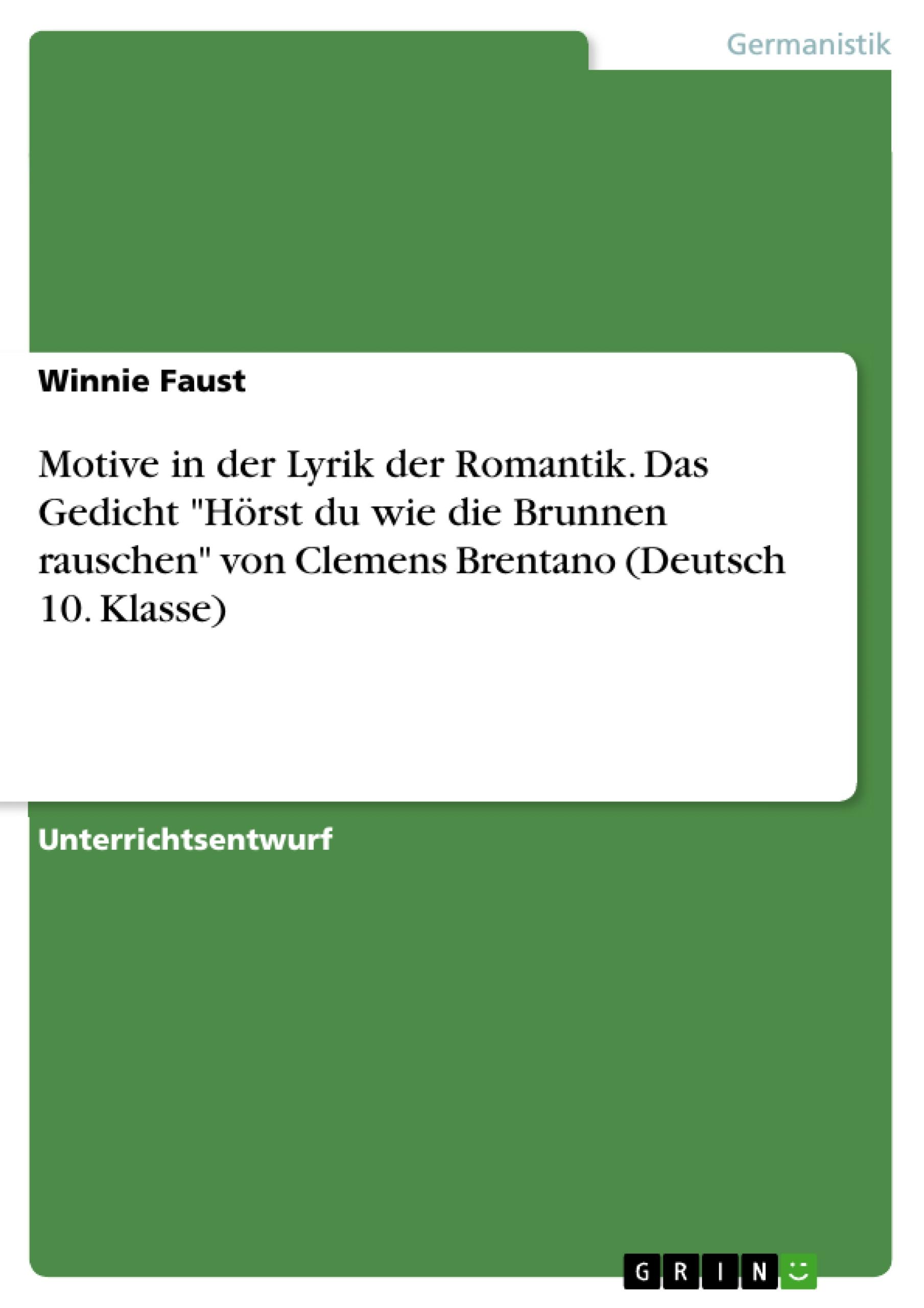 Germanistik

Winnie Faust

Motive in der Lyrik der Romantik. Das Gedicht "Hörst du wie die Brunnen rauschen" von Clemens Brentano (Deutsch 10. Klasse)

Unterrichtsentwurf

GRIN